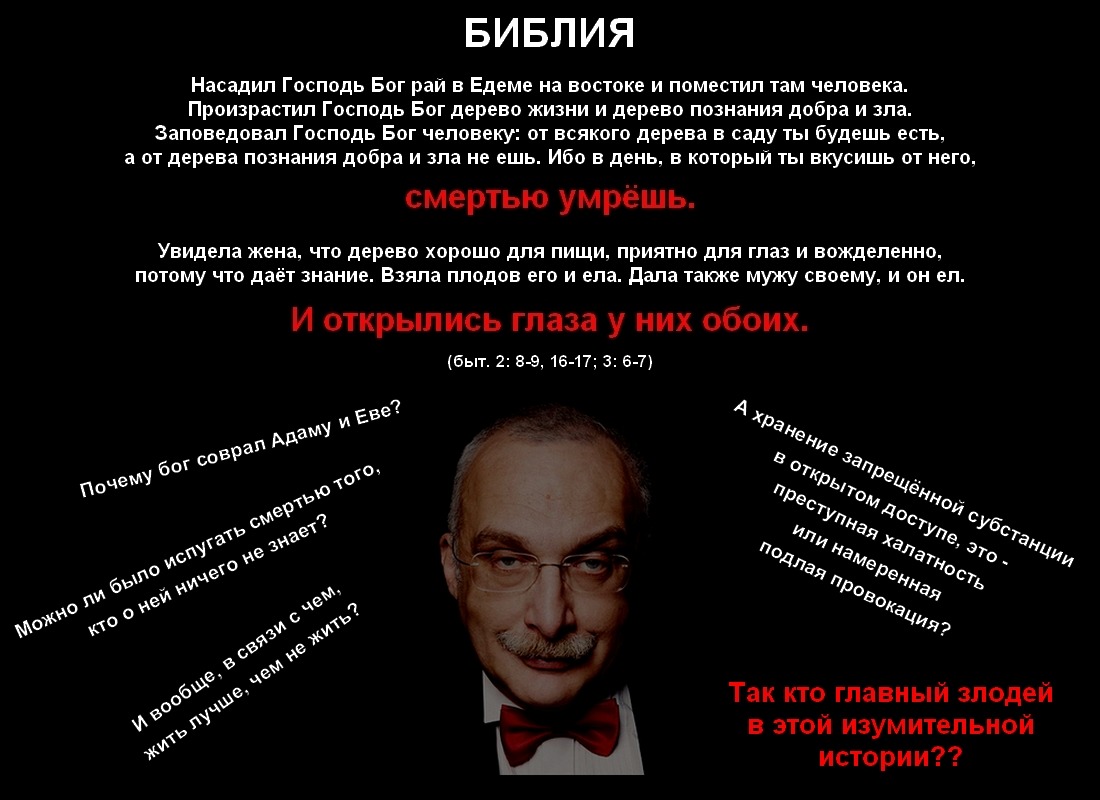 БИБЛИЯ

Насадил Господь Бог рай в Едеме на востоке и поместил там человека. Произрастил Господь Бог дерево жизни и дерево познания добра и зла. Заповедовал Господь Бог человеку: от всякого дерева в саду ты будешь есть, а от дерева познания добра и зла не ешь. Ибо в день, в который ты вкусишь от него,

смертью умрёшь.

Увидела жена, что дерево хорошо для пищи, приятно для глаз и вожделенно, потому что даёт знание. Взяла плодов его и ела. Дала также мужу своему, и он ел.

И открылись глаза у них обоих.

(быт. 2: 8-9, 16-17; 3: 6-7)

Почему бог соврал Адаму и Еве?

Можно ли было испугать смертью того, кто о ней ничего не знает?

И вообще, в связи с чем, жить лучше, чем не жить?

А хранение запрещённой субстанции в открытом доступе, это - преступная халатность или намеренная подлая провокация?

Так кто главный злодей в этой изумительной истории??